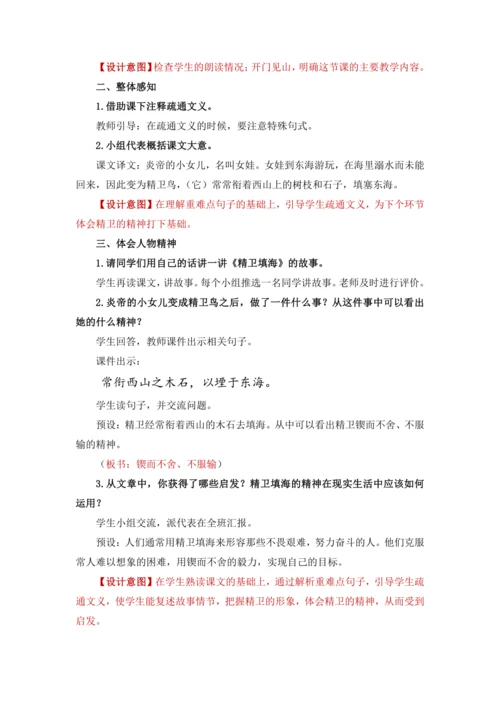 【设计意图】检查学生的朗读情况；开门见山，明确这节课的主要教学内容。

二、整体感知

1.借助课下注释疏通文义。

教师引导：在疏通文义的时候，要注意特殊句式。

2.小组代表概括课文大意。

课文译文：炎帝的小女儿，名叫女娃。女娃到东海游玩，在海里溺水而未能回来，因此变为精卫鸟，（它）常常衔着西山上的树枝和石子，填塞东海。

【设计意图】在理解重难点句子的基础上，引导学生疏通文义，为下个环节体会精卫的精神打下基础。

三、体会人物精神

1.请同学们用自己的话讲一讲《精卫填海》的故事。

学生再读课文，讲故事。每个小组推选一名同学讲故事。老师及时进行评价。

2.炎帝的小女儿变成精卫鸟之后，做了一件什么事？从这件事中可以看出她的什么精神？

学生回答，教师课件出示相关句子。

课件出示：

常衔西山之木石，以堙于东海。

学生读句子，并交流问题。

预设：精卫经常衔着西山的木石去填海。从中可以看出精卫锲而不舍、不服输的精神。

（板书：锲而不舍、不服输）

3.从文章中，你获得了哪些启发？精卫填海的精神在现实生活中应该如何运用？

学生小组交流，派代表在全班汇报。

预设：人们通常用精卫填海来形容那些不畏艰难，努力奋斗的人。他们克服常人难以想象的困难，用锲而不舍的毅力，实现自己的目标。

【设计意图】在学生熟读课文的基础上，通过解析重难点句子，引导学生疏通文义，使学生能复述故事情节，把握精卫的形象，体会精卫的精神，从而受到启发。